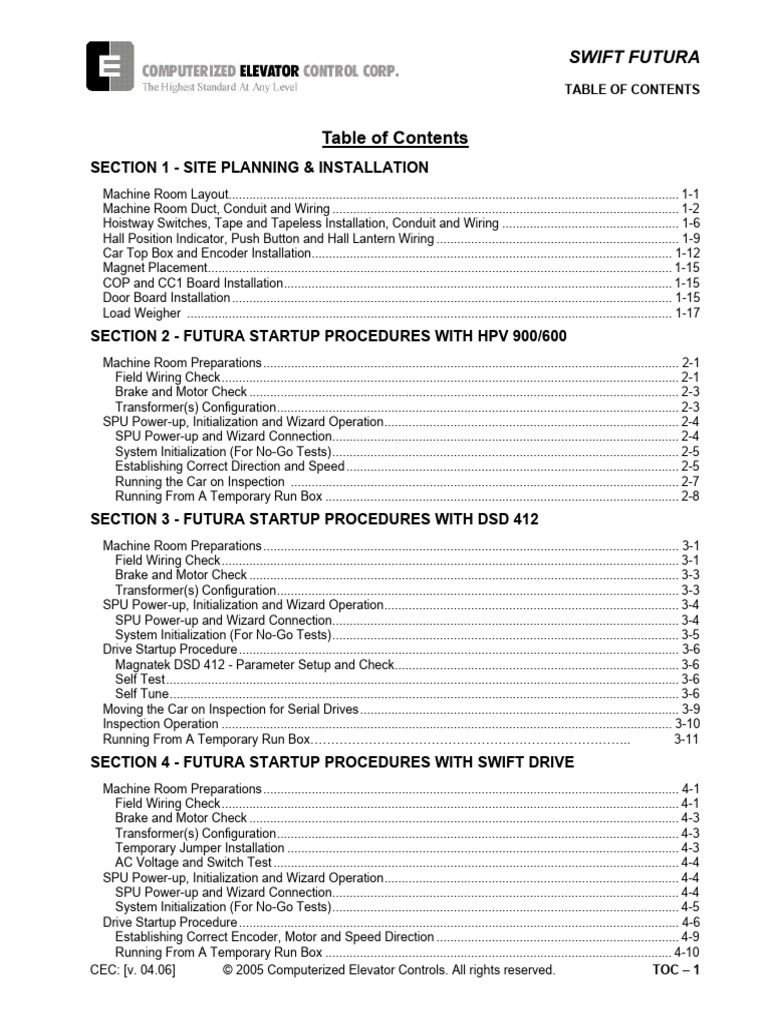 COMPUTERIZED ELEVATOR CONTROL CORP.
The Highest Standard At Any Level

SWIFT FUTURA

TABLE OF CONTENTS

Table of Contents

SECTION 1 - SITE PLANNING & INSTALLATION

Machine Room Layout 1-1
Machine Room Duct, Conduit and Wiring 1-2
Hoistway Switches, Tape and Tapeless Installation, Conduit and Wiring 1-6
Hall Position Indicator, Push Button and Hall Lantern Wiring 1-9
Car Top Box and Encoder Installation 1-12
Magnet Placement 1-15
COP and CC1 Board Installation 1-15
Door Board Installation 1-15
Load Weigher 1-17

SECTION 2 - FUTURA STARTUP PROCEDURES WITH HPV 900/600

Machine Room Preparations 2-1
Field Wiring Check 2-1
Brake and Motor Check 2-3
Transformer(s) Configuration 2-3
SPU Power-up, Initialization and Wizard Operation 2-4
SPU Power-up and Wizard Connection 2-4
System Initialization (For No-Go Tests) 2-5
Establishing Correct Direction and Speed 2-5
Running the Car on Inspection 2-7
Running From A Temporary Run Box 2-8

SECTION 3 - FUTURA STARTUP PROCEDURES WITH DSD 412

Machine Room Preparations 3-1
Field Wiring Check 3-1
Brake and Motor Check 3-3
Transformer(s) Configuration 3-3
SPU Power-up, Initialization and Wizard Operation 3-4
SPU Power-up and Wizard Connection 3-4
System Initialization (For No-Go Tests) 3-5
Drive Startup Procedure 3-6
Magnatek DSD 412 - Parameter Setup and Check 3-6
Self Test 3-6
Self Tune 3-6
Moving the Car on Inspection for Serial Drives 3-9
Inspection Operation 3-10
Running From A Temporary Run Box 3-11

SECTION 4 - FUTURA STARTUP PROCEDURES WITH SWIFT DRIVE

Machine Room Preparations 4-1
Field Wiring Check 4-1
Brake and Motor Check 4-3
Transformer(s) Configuration 4-3
Temporary Jumper Installation 4-3
AC Voltage and Switch Test 4-4
SPU Power-up, Initialization and Wizard Operation 4-4
SPU Power-up and Wizard Connection 4-4
System Initialization (For No-Go Tests) 4-5
Drive Startup Procedure 4-6
Establishing Correct Encoder, Motor and Speed Direction 4-9
Running From A Temporary Run Box 4-10

CEC: [v. 04.06] © 2005 Computerized Elevator Controls. All rights reserved. TOC – 1